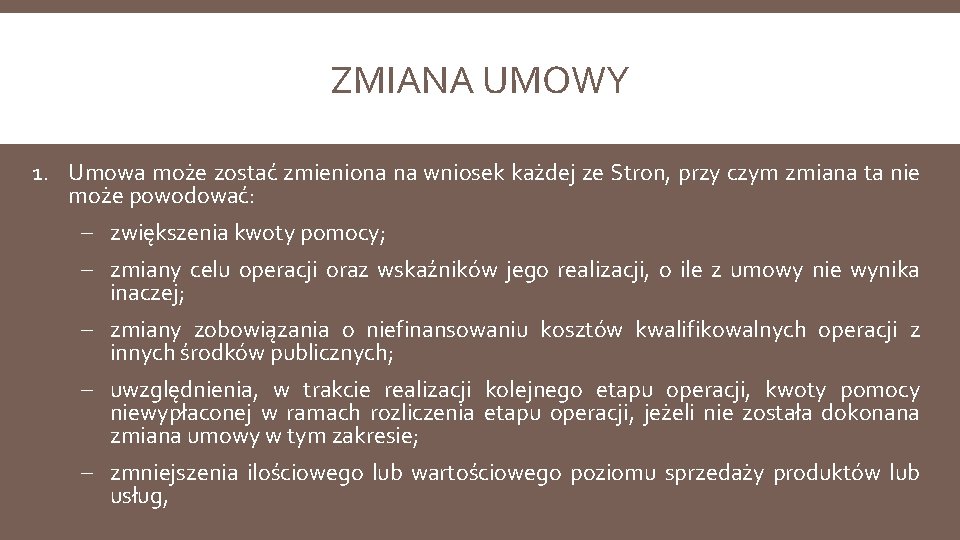 ZMIANA UMOWY

1. Umowa może zostać zmieniona na wniosek każdej ze Stron, przy czym zmiana ta nie może powodować:

– zwiększenia kwoty pomocy;

– zmiany celu operacji oraz wskaźników jego realizacji, o ile z umowy nie wynika inaczej;

– zmiany zobowiązania o niefinansowaniu kosztów kwalifikowalnych operacji z innych środków publicznych;

– uwzględnienia, w trakcie realizacji kolejnego etapu operacji, kwoty pomocy niewypłaconej w ramach rozliczenia etapu operacji, jeżeli nie została dokonana zmiana umowy w tym zakresie;

– zmniejszenia ilościowego lub wartościowego poziomu sprzedaży produktów lub usług,